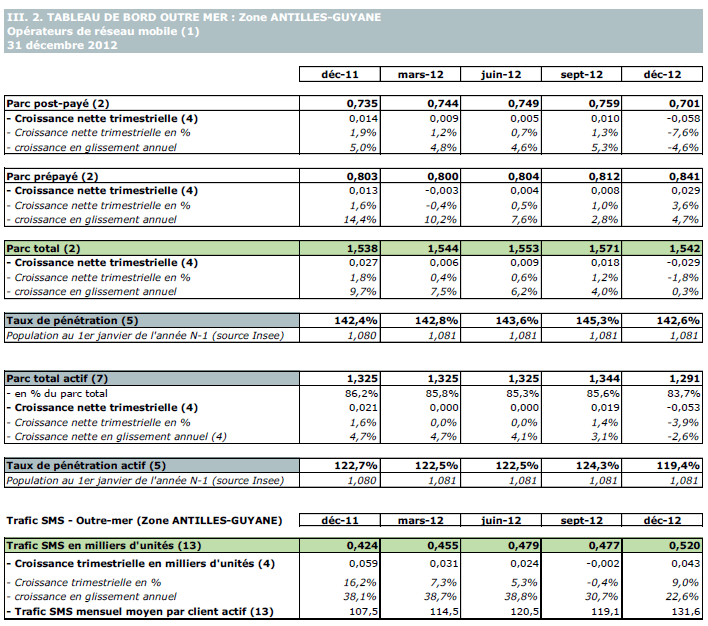 III. 2. TABLEAU DE BORD OUTRE MER : Zone ANTILLES-GUYANE
Opérateurs de réseau mobile (1)
31 décembre 2012

| | déc-11 | mars-12 | juin-12 | sept-12 | déc-12 |
|---|---|---|---|---|---|
| Parc post-payé (2) | 0,735 | 0,744 | 0,749 | 0,759 | 0,701 |
| - Croissance nette trimestrielle (4) | 0,014 | 0,009 | 0,005 | 0,010 | -0,058 |
| - Croissance nette trimestrielle en % | 1,9% | 1,2% | 0,7% | 1,3% | -7,6% |
| - croissance en glissement annuel | 5,0% | 4,8% | 4,6% | 5,3% | -4,6% |
| Parc prépayé (2) | 0,803 | 0,800 | 0,804 | 0,812 | 0,841 |
| - Croissance nette trimestrielle (4) | 0,013 | -0,003 | 0,004 | 0,008 | 0,029 |
| - Croissance nette trimestrielle en % | 1,6% | -0,4% | 0,5% | 1,0% | 3,6% |
| - croissance en glissement annuel | 14,4% | 10,2% | 7,6% | 2,8% | 4,7% |
| Parc total (2) | 1,538 | 1,544 | 1,553 | 1,571 | 1,542 |
| - Croissance nette trimestrielle (4) | 0,027 | 0,006 | 0,009 | 0,018 | -0,029 |
| - Croissance nette trimestrielle en % | 1,8% | 0,4% | 0,6% | 1,2% | -1,8% |
| - croissance en glissement annuel | 9,7% | 7,5% | 6,2% | 4,0% | 0,3% |
| Taux de pénétration (5) | 142,4% | 142,8% | 143,6% | 145,3% | 142,6% |
| Population au 1er janvier de l'année N-1 (source Insee) | 1,080 | 1,081 | 1,081 | 1,081 | 1,081 |
| Parc total actif (7) | 1,325 | 1,325 | 1,325 | 1,344 | 1,291 |
| - en % du parc total | 86,2% | 85,8% | 85,3% | 85,6% | 83,7% |
| - Croissance nette trimestrielle (4) | 0,021 | 0,000 | 0,000 | 0,019 | -0,053 |
| - Croissance nette trimestrielle en % | 1,6% | 0,0% | 0,0% | 1,4% | -3,9% |
| - Croissance nette en glissement annuel (4) | 4,7% | 4,7% | 4,1% | 3,1% | -2,6% |
| Taux de pénétration actif (5) | 122,7% | 122,5% | 122,5% | 124,3% | 119,4% |
| Population au 1er janvier de l'année N-1 (source Insee) | 1,080 | 1,081 | 1,081 | 1,081 | 1,081 |

| Trafic SMS - Outre-mer (Zone ANTILLES-GUYANE) | déc-11 | mars-12 | juin-12 | sept-12 | déc-12 |
|---|---|---|---|---|---|
| Trafic SMS en milliers d'unités (13) | 0,424 | 0,455 | 0,479 | 0,477 | 0,520 |
| - Croissance trimestrielle en milliers d'unités (4) | 0,059 | 0,031 | 0,024 | -0,002 | 0,043 |
| - Croissance trimestrielle en % | 16,2% | 7,3% | 5,3% | -0,4% | 9,0% |
| - croissance en glissement annuel | 38,1% | 38,7% | 38,8% | 30,7% | 22,6% |
| - Trafic SMS mensuel moyen par client actif (13) | 107,5 | 114,5 | 120,5 | 119,1 | 131,6 |